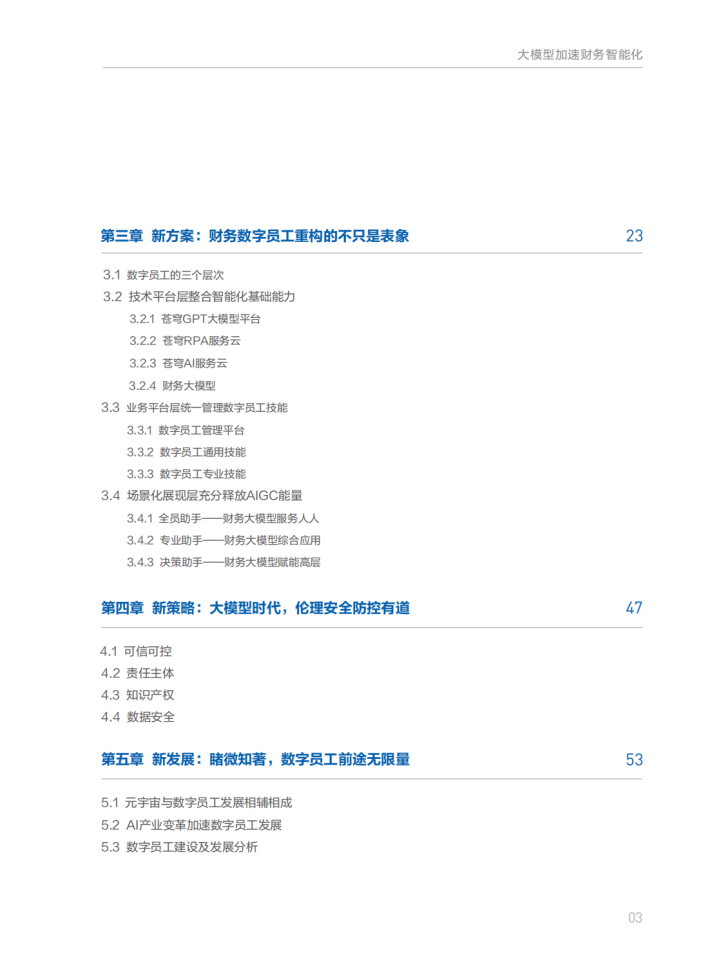 大模型加速财务智能化

第三章 新方案：财务数字员工重构的不只是表象 23

3.1 数字员工的三个层次
3.2 技术平台层整合智能化基础能力
3.2.1 苍穹GPT大模型平台
3.2.2 苍穹RPA服务云
3.2.3 苍穹AI服务云
3.2.4 财务大模型
3.3 业务平台层统一管理数字员工技能
3.3.1 数字员工管理平台
3.3.2 数字员工通用技能
3.3.3 数字员工专业技能
3.4 场景化展现层充分释放AIGC能量
3.4.1 全员助手——财务大模型服务人人
3.4.2 专业助手——财务大模型综合应用
3.4.3 决策助手——财务大模型赋能高层

第四章 新策略：大模型时代，伦理安全防控有道 47

4.1 可信可控
4.2 责任主体
4.3 知识产权
4.4 数据安全

第五章 新发展：睹微知著，数字员工前途无限量 53

5.1 元宇宙与数字员工发展相辅相成
5.2 AI产业变革加速数字员工发展
5.3 数字员工建设及发展分析

03